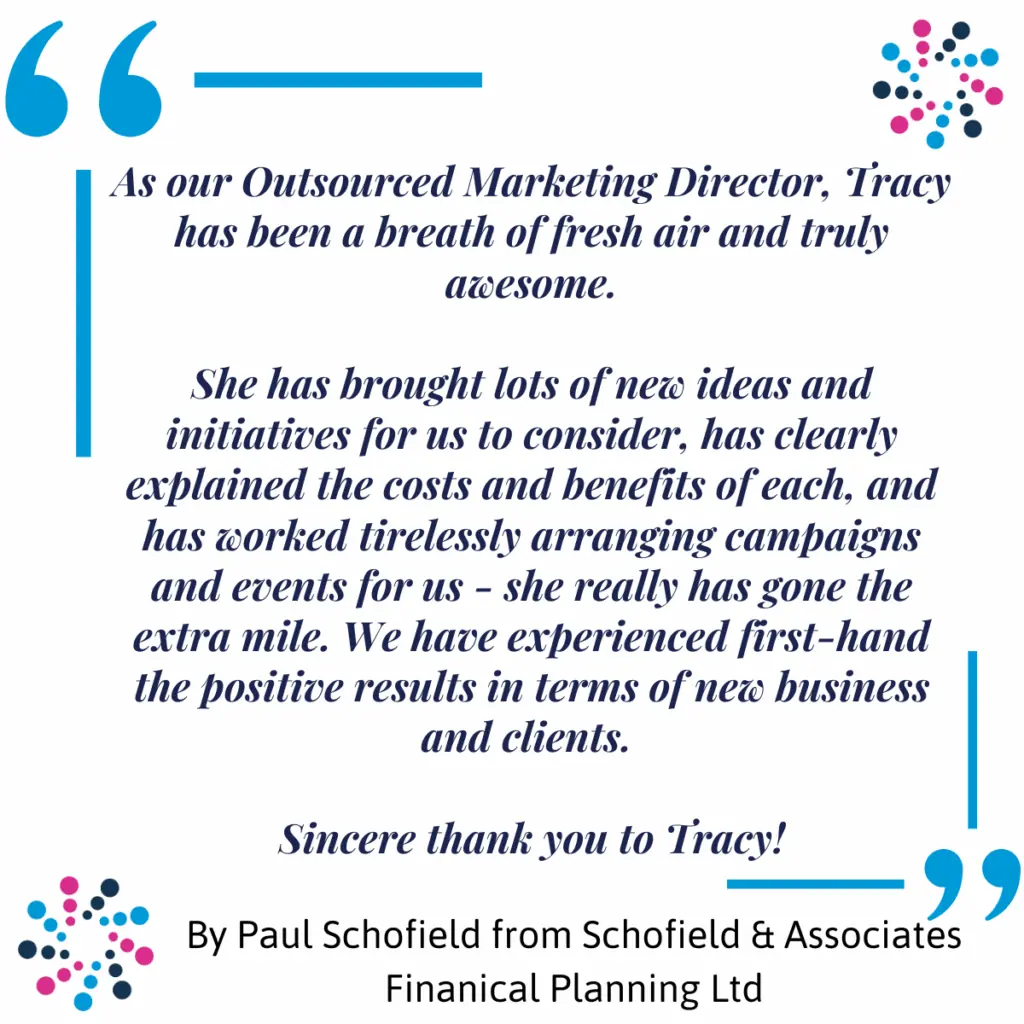 As our Outsourced Marketing Director, Tracy has been a breath of fresh air and truly awesome.

She has brought lots of new ideas and initiatives for us to consider, has clearly explained the costs and benefits of each, and has worked tirelessly arranging campaigns and events for us - she really has gone the extra mile. We have experienced first-hand the positive results in terms of new business and clients.

Sincere thank you to Tracy!

By Paul Schofield from Schofield & Associates Finanical Planning Ltd